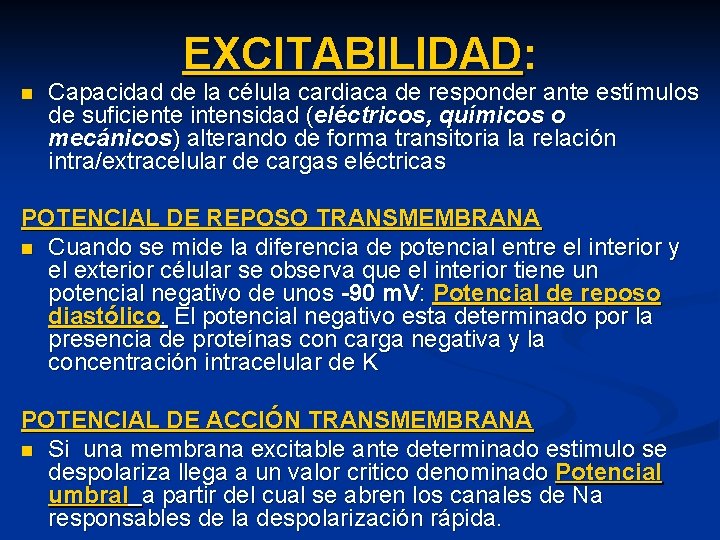 EXCITABILIDAD:

Capacidad de la célula cardiaca de responder ante estímulos de suficiente intensidad (eléctricos, químicos o mecánicos) alterando de forma transitoria la relación intra/extracelular de cargas eléctricas

POTENCIAL DE REPOSO TRANSMEMBRANA

Cuando se mide la diferencia de potencial entre el interior y el exterior célular se observa que el interior tiene un potencial negativo de unos -90 mV: Potencial de reposo diastólico. El potencial negativo esta determinado por la presencia de proteínas con carga negativa y la concentración intracelular de K

POTENCIAL DE ACCIÓN TRANSMEMBRANA

Si una membrana excitable ante determinado estimulo se despolariza llega a un valor critico denominado Potencial umbral a partir del cual se abren los canales de Na responsables de la despolarización rápida.